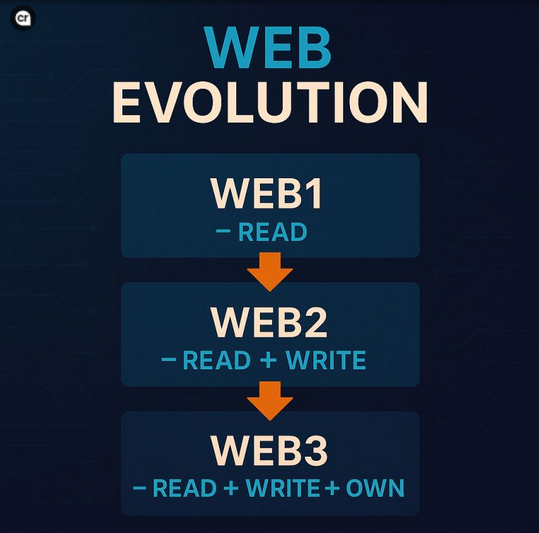 cr

WEB
EVOLUTION

WEB1
– READ

WEB2
– READ + WRITE

WEB3
– READ + WRITE + OWN